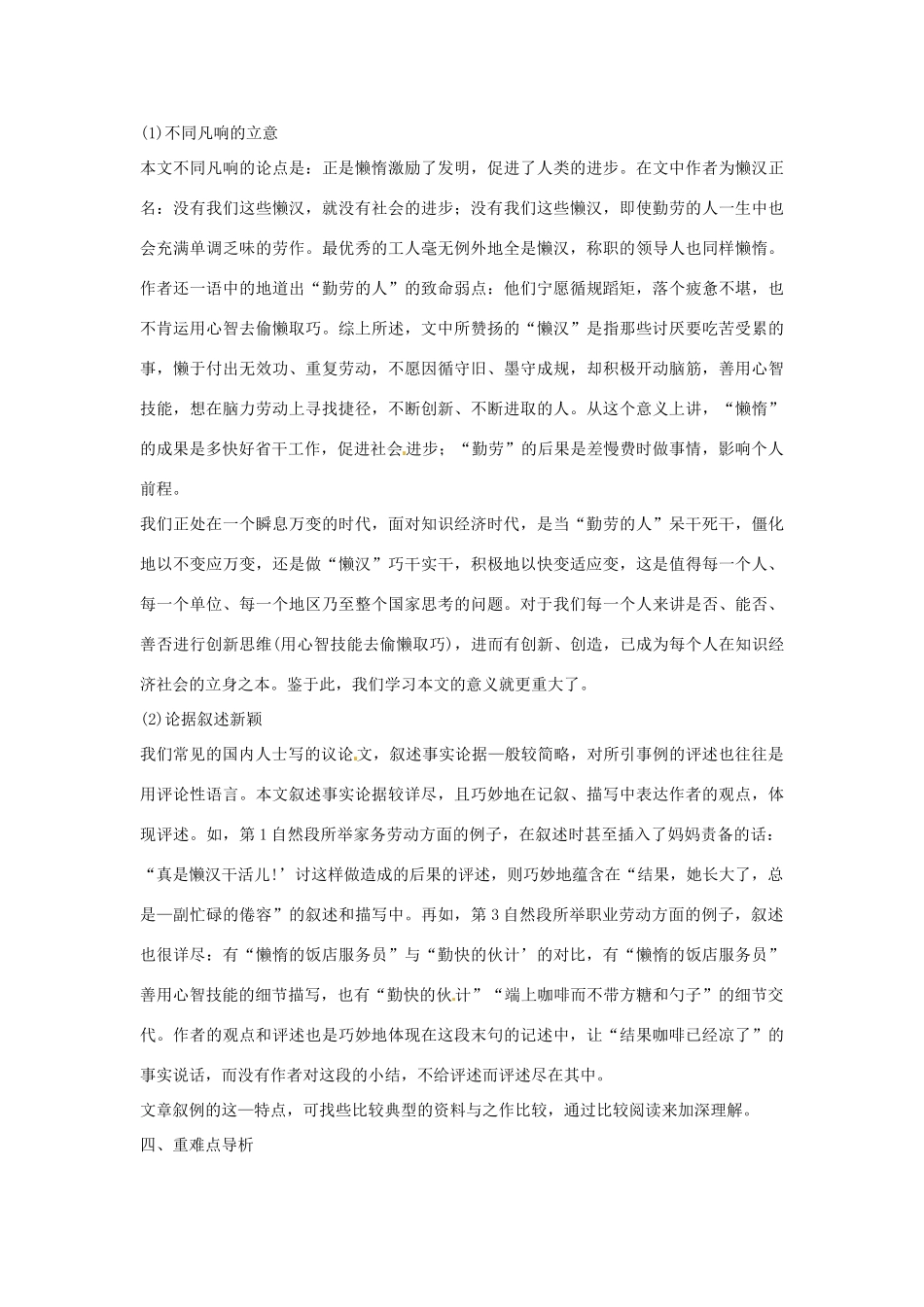 (1)不同凡响的立意

本文不同凡响的论点是：正是懒惰激励了发明，促进了人类的进步。在文中作者为懒汉正名：没有我们这些懒汉，就没有社会的进步；没有我们这些懒汉，即使勤劳的人一生中也会充满单调乏味的劳作。最优秀的工人毫无例外地全是懒汉，称职的领导人也同样懒惰。作者还一语中的地道出“勤劳的人”的致命弱点：他们宁愿循规蹈矩，落个疲惫不堪，也不肯运用心智去偷懒取巧。综上所述，文中所赞扬的“懒汉”是指那些讨厌要吃苦受累的事，懒于付出无效功、重复劳动，不愿因循守旧、墨守成规，却积极开动脑筋，善用心智技能，想在脑力劳动上寻找捷径，不断创新、不断进取的人。从这个意义上讲，“懒惰”的成果是多快好省干工作，促进社会进步；“勤劳”的后果是差慢费时做事情，影响个人前程。

我们正处在一个瞬息万变的时代，面对知识经济时代，是当“勤劳的人”呆干死干，僵化地以不变应万变，还是做“懒汉”巧干实干，积极地以快变适应变，这是值得每一个人、每一个单位、每一个地区乃至整个国家思考的问题。对于我们每一个人来讲是否、能否、善否进行创新思维(用心智技能去偷懒取巧)，进而有创新、创造，已成为每个人在知识经济社会的立身之本。鉴于此，我们学习本文的意义就更重大了。

(2)论据叙述新颖

我们常见的国内人士写的议论文，叙述事实论据一般较简略，对所引事例的评述也往往是用评论性语言。本文叙述事实论据较详尽，且巧妙地在记叙、描写中表达作者的观点，体现评述。如，第1自然段所举家务劳动方面的例子，在叙述时甚至插入了妈妈责备的话：“真是懒汉干活儿!’讨这样做造成的后果的评述，则巧妙地蕴含在“结果，她长大了，总是一副忙碌的倦容”的叙述和描写中。再如，第3自然段所举职业劳动方面的例子，叙述也很详尽：有“懒惰的饭店服务员”与“勤快的伙计’的对比，有“懒惰的饭店服务员”善用心智技能的细节描写，也有“勤快的伙计”“端上咖啡而不带方糖和勺子”的细节交代。作者的观点和评述也是巧妙地体现在这段末句的记述中，让“结果咖啡已经凉了”的事实说话，而没有作者对这段的小结，不给评述而评述尽在其中。

文章叙例的这一特点，可找些比较典型的资料与之作比较，通过比较阅读来加深理解。

四、重难点导析